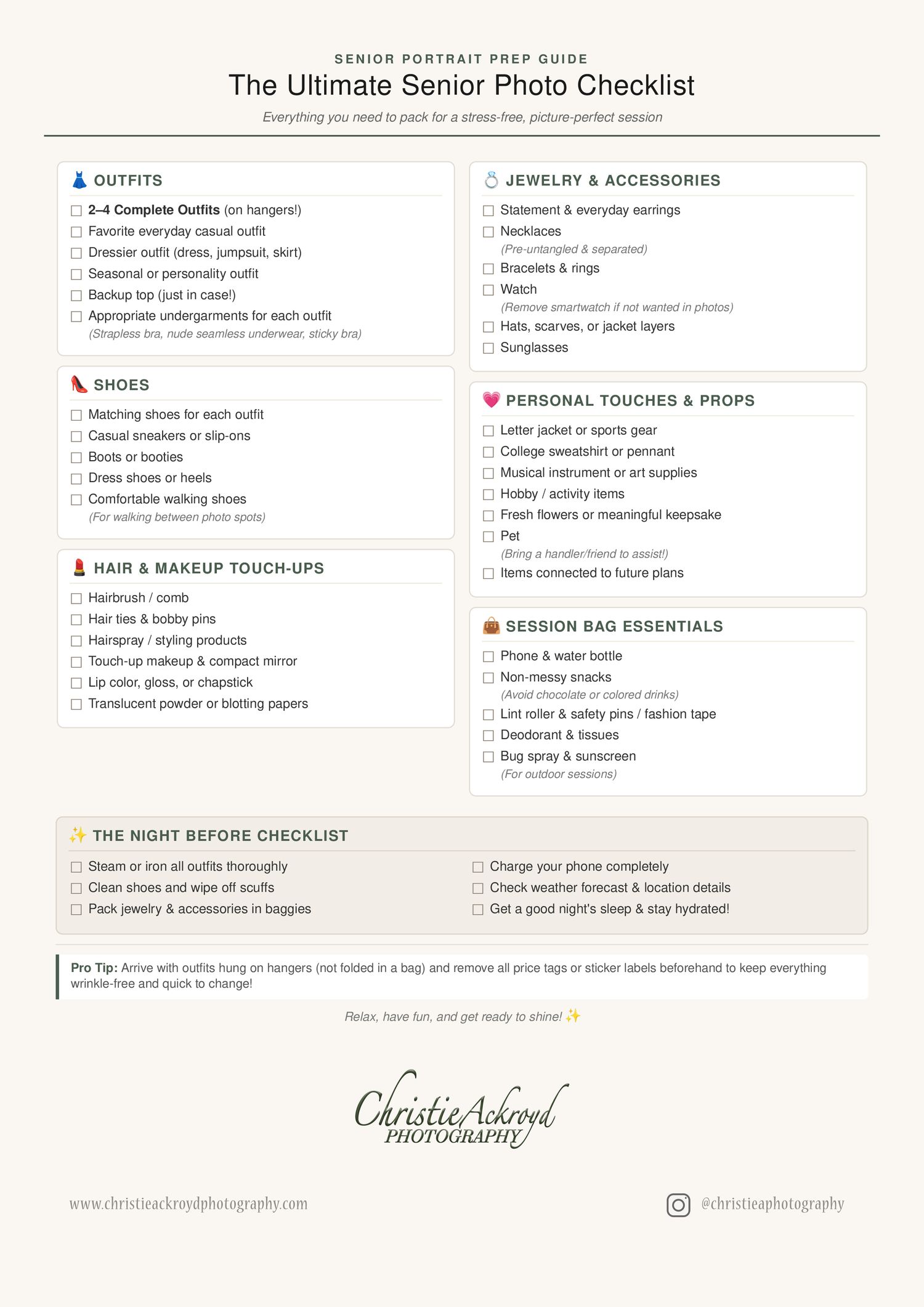 SENIOR PORTRAIT PREP GUIDE

The Ultimate Senior Photo Checklist

Everything you need to pack for a stress-free, picture-perfect session

👗 OUTFITS

☐ 2–4 Complete Outfits (on hangers!)
☐ Favorite everyday casual outfit
☐ Dressier outfit (dress, jumpsuit, skirt)
☐ Seasonal or personality outfit
☐ Backup top (just in case!)
☐ Appropriate undergarments for each outfit
(Strapless bra, nude seamless underwear, sticky bra)

👠 SHOES

☐ Matching shoes for each outfit
☐ Casual sneakers or slip-ons
☐ Boots or booties
☐ Dress shoes or heels
☐ Comfortable walking shoes
(For walking between photo spots)

💄 HAIR & MAKEUP TOUCH-UPS

☐ Hairbrush / comb
☐ Hair ties & bobby pins
☐ Hairspray / styling products
☐ Touch-up makeup & compact mirror
☐ Lip color, gloss, or chapstick
☐ Translucent powder or blotting papers

💍 JEWELRY & ACCESSORIES

☐ Statement & everyday earrings
☐ Necklaces
(Pre-untangled & separated)
☐ Bracelets & rings
☐ Watch
(Remove smartwatch if not wanted in photos)
☐ Hats, scarves, or jacket layers
☐ Sunglasses

💗 PERSONAL TOUCHES & PROPS

☐ Letter jacket or sports gear
☐ College sweatshirt or pennant
☐ Musical instrument or art supplies
☐ Hobby / activity items
☐ Fresh flowers or meaningful keepsake
☐ Pet
(Bring a handler/friend to assist!)
☐ Items connected to future plans

👜 SESSION BAG ESSENTIALS

☐ Phone & water bottle
☐ Non-messy snacks
(Avoid chocolate or colored drinks)
☐ Lint roller & safety pins / fashion tape
☐ Deodorant & tissues
☐ Bug spray & sunscreen
(For outdoor sessions)

✨ THE NIGHT BEFORE CHECKLIST

☐ Steam or iron all outfits thoroughly
☐ Clean shoes and wipe off scuffs
☐ Pack jewelry & accessories in baggies
☐ Charge your phone completely
☐ Check weather forecast & location details
☐ Get a good night's sleep & stay hydrated!

Pro Tip: Arrive with outfits hung on hangers (not folded in a bag) and remove all price tags or sticker labels beforehand to keep everything wrinkle-free and quick to change!

Relax, have fun, and get ready to shine! ✨

Christie Ackroyd PHOTOGRAPHY

www.christieackroydphotography.com

@christieaphotography